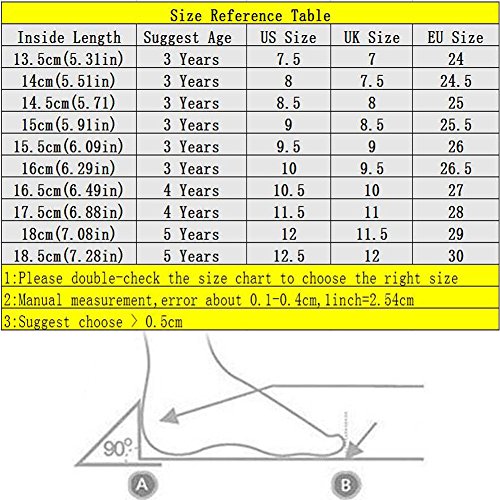 Size Reference Table

| Inside Length | Suggest Age | US Size | UK Size | EU Size |
|---|---|---|---|---|
| 13.5cm(5.31in) | 3 Years | 7.5 | 7 | 24 |
| 14cm(5.51in) | 3 Years | 8 | 7.5 | 24.5 |
| 14.5cm(5.71) | 3 Years | 8.5 | 8 | 25 |
| 15cm(5.91in) | 3 Years | 9 | 8.5 | 25.5 |
| 15.5cm(6.09in) | 3 Years | 9.5 | 9 | 26 |
| 16cm(6.29in) | 3 Years | 10 | 9.5 | 26.5 |
| 16.5cm(6.49in) | 4 Years | 10.5 | 10 | 27 |
| 17.5cm(6.88in) | 4 Years | 11.5 | 11 | 28 |
| 18cm(7.08in) | 5 Years | 12 | 11.5 | 29 |
| 18.5cm(7.28in) | 5 Years | 12.5 | 12 | 30 |

1:Please double-check the size chart to choose the right size
2:Manual measurement,error about 0.1-0.4cm,1inch=2.54cm
3:Suggest choose > 0.5cm

90°
A
B